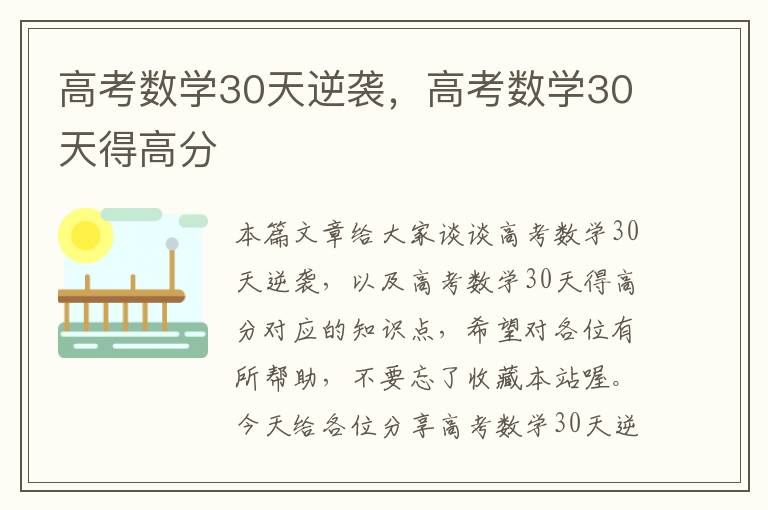 高考数学30天逆袭，高考数学30天得高分

本篇文章给大家谈谈高考数学30天逆袭，以及高考数学30天得高分对应的知识点，希望对各位有所帮助，不要忘了收藏本站喔。今天给各位分享高考数学30天逆